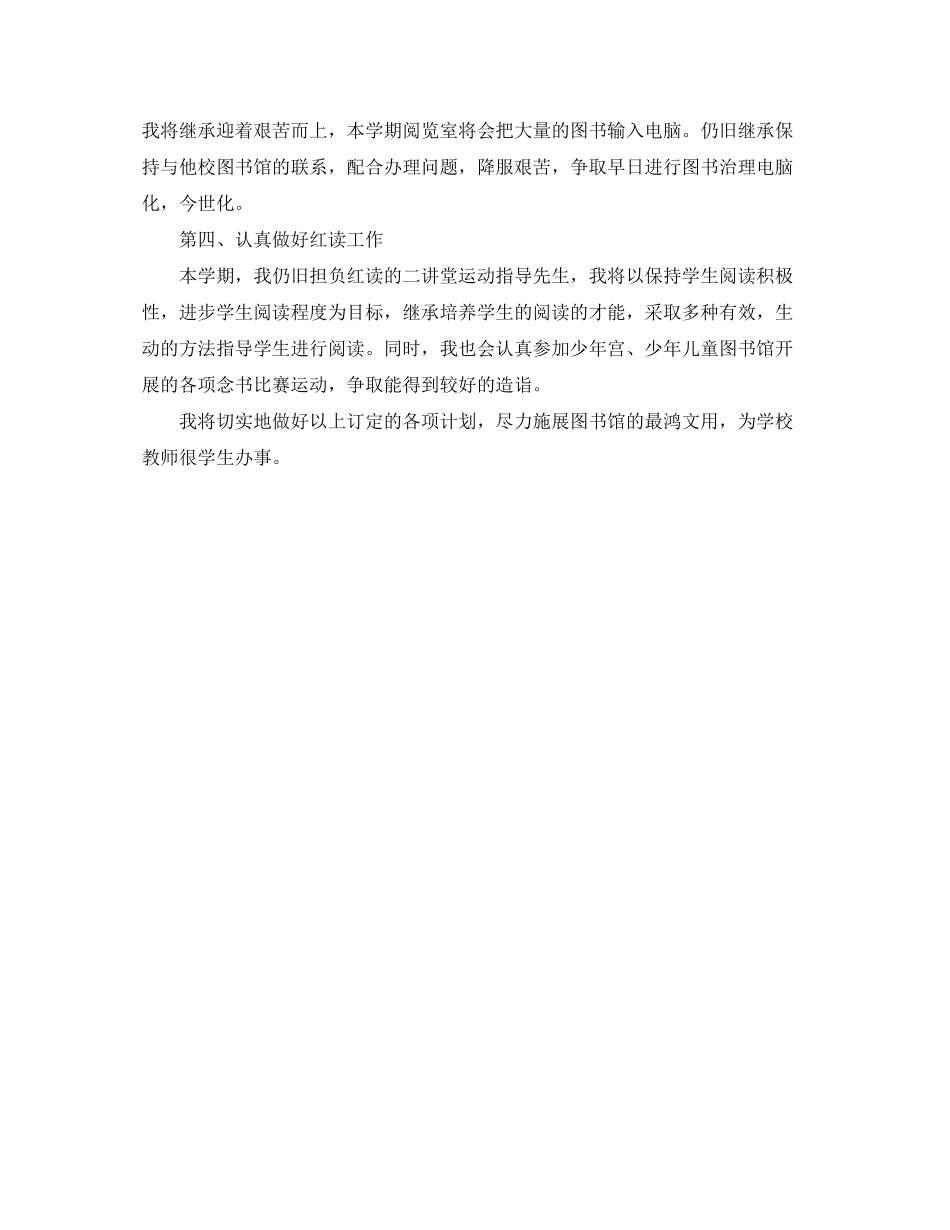 我将继承迎着艰苦而上，本学期阅览室将会把大量的图书输入电脑。仍旧继承保持与他校图书馆的联系，配合办理问题，降服艰苦，争取早日进行图书治理电脑化，今世化。

第四、认真做好红读工作

本学期，我仍旧担负红读的二讲堂运动指导先生，我将以保持学生阅读积极性，进步学生阅读程度为目标，继承培养学生的阅读的才能，采取多种有效，生动的方法指导学生进行阅读。同时，我也会认真参加少年宫、少年儿童图书馆开展的各项念书比赛运动，争取能得到较好的造诣。

我将切实地做好以上订定的各项计划，尽力施展图书馆的最鸿文用，为学校教师很学生办事。